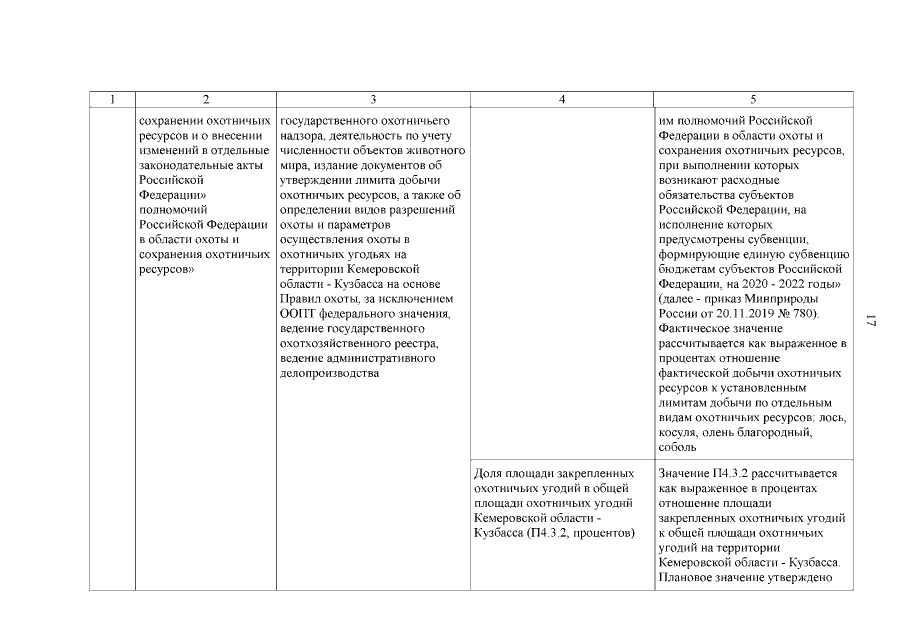 | 1 | 2 | 3 | 4 | 5 |
|---|---|---|---|---|
| | сохранении охотничьих ресурсов и о внесении изменений в отдельные законодательные акты Российской Федерации» полномочий Российской Федерации в области охоты и сохранения охотничьих ресурсов» | государственного охотничьего надзора, деятельность по учету численности объектов животного мира, издание документов об утверждении лимита добычи охотничьих ресурсов, а также об определении видов разрешений охоты и параметров осуществления охоты в охотничьих угодьях на территории Кемеровской области - Кузбасса на основе Правил охоты, за исключением ООПТ федерального значения, ведение государственного охотхозяйственного реестра, ведение административного делопроизводства | | им полномочий Российской Федерации в области охоты и сохранения охотничьих ресурсов, при выполнении которых возникают расходные обязательства субъектов Российской Федерации, на исполнение которых предусмотрены субвенции, формирующие единую субвенцию бюджетам субъектов Российской Федерации, на 2020 - 2022 годы» (далее - приказ Минприроды России от 20.11.2019 № 780). Фактическое значение рассчитывается как выраженное в процентах отношение фактической добычи охотничьих ресурсов к установленным лимитам добычи по отдельным видам охотничьих ресурсов: лось, косуля, олень благородный, соболь |
| | | | Доля площади закрепленных охотничьих угодий в общей площади охотничьих угодий Кемеровской области - Кузбасса (П4.3.2, процентов) | Значение П4.3.2 рассчитывается как выраженное в процентах отношение площади закрепленных охотничьих угодий к общей площади охотничьих угодий на территории Кемеровской области - Кузбасса. Плановое значение утверждено |

17